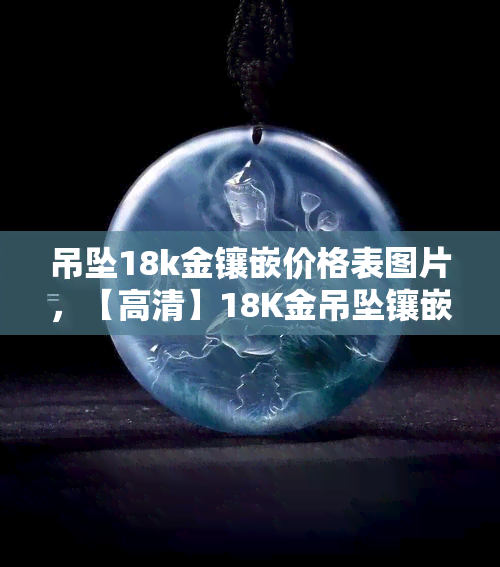 吊坠18k金镶嵌价格表图片，【高清】18K金吊坠镶嵌